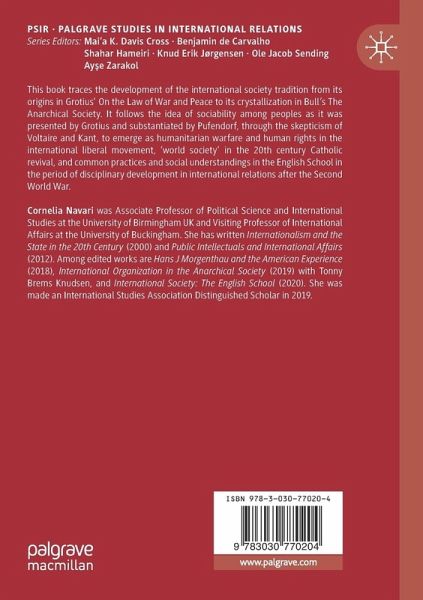 PSIR · PALGRAVE STUDIES IN INTERNATIONAL RELATIONS
Series Editors: Mai'a K. Davis Cross · Benjamin de Carvalho
Shahar Hameiri · Knud Erik Jørgensen · Ole Jacob Sending
Ayşe Zarakol

This book traces the development of the international society tradition from its origins in Grotius' On the Law of War and Peace to its crystallization in Bull's The Anarchical Society. It follows the idea of sociability among peoples as it was presented by Grotius and substantiated by Pufendorf, through the skepticism of Voltaire and Kant, to emerge as humanitarian warfare and human rights in the international liberal movement, 'world society' in the 20th century Catholic revival, and common practices and social understandings in the English School in the period of disciplinary development in international relations after the Second World War.

Cornelia Navari was Associate Professor of Political Science and International Studies at the University of Birmingham UK and Visiting Professor of International Affairs at the University of Buckingham. She has written Internationalism and the State in the 20th Century (2000) and Public Intellectuals and International Affairs (2012). Among edited works are Hans J Morgenthau and the American Experience (2018), International Organization in the Anarchical Society (2019) with Tonny Brems Knudsen, and International Society: The English School (2020). She was made an International Studies Association Distinguished Scholar in 2019.

palgrave
macmillan

ISBN 978-3-030-77020-4

9 783030 770204

www.palgrave.com